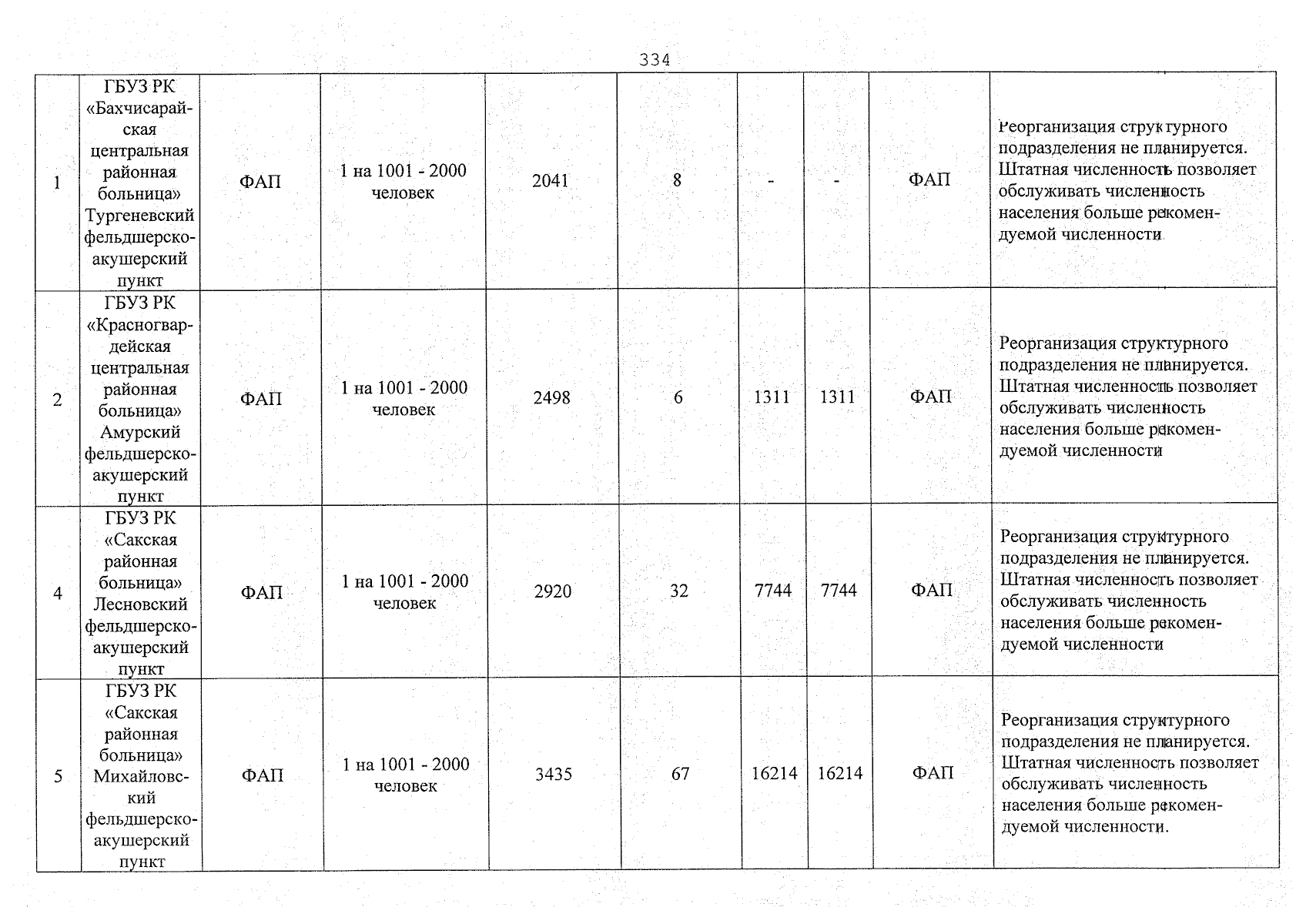 334

| 1 | ГБУЗ РК «Бахчисарайская центральная районная больница» Тургеневский фельдшерско-акушерский пункт | ФАП | 1 на 1001 - 2000 человек | 2041 | 8 | - | - | ФАП | Реорганизация структурного подразделения не планируется. Штатная численность позволяет обслуживать численность населения больше рекомендуемой численности |
|---|---|---|---|---|---|---|---|---|---|
| 2 | ГБУЗ РК «Красногвардейская центральная районная больница» Амурский фельдшерско-акушерский пункт | ФАП | 1 на 1001 - 2000 человек | 2498 | 6 | 1311 | 1311 | ФАП | Реорганизация структурного подразделения не планируется. Штатная численность позволяет обслуживать численность населения больше рекомендуемой численности |
| 4 | ГБУЗ РК «Сакская районная больница» Лесновский фельдшерско-акушерский пункт | ФАП | 1 на 1001 - 2000 человек | 2920 | 32 | 7744 | 7744 | ФАП | Реорганизация структурного подразделения не планируется. Штатная численность позволяет обслуживать численность населения больше рекомендуемой численности |
| 5 | ГБУЗ РК «Сакская районная больница» Михайловский фельдшерско-акушерский пункт | ФАП | 1 на 1001 - 2000 человек | 3435 | 67 | 16214 | 16214 | ФАП | Реорганизация структурного подразделения не планируется. Штатная численность позволяет обслуживать численность населения больше рекомендуемой численности. |